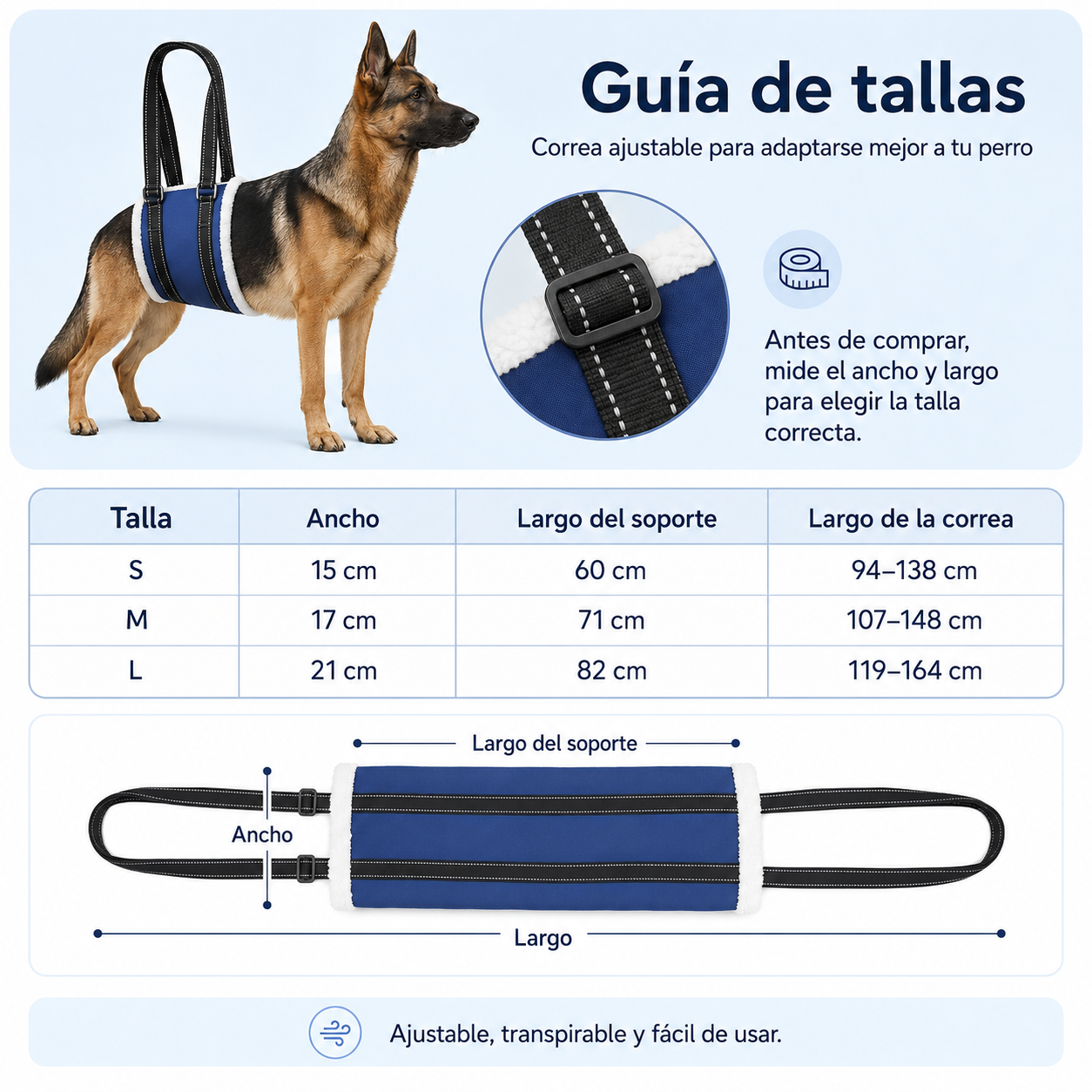 Guía de tallas

Correa ajustable para adaptarse mejor a tu perro

Antes de comprar, mide el ancho y largo para elegir la talla correcta.

| Talla | Ancho | Largo del soporte | Largo de la correa |
|---|---|---|---|
| S | 15 cm | 60 cm | 94–138 cm |
| M | 17 cm | 71 cm | 107–148 cm |
| L | 21 cm | 82 cm | 119–164 cm |

Largo del soporte

Ancho

Largo

Ajustable, transpirable y fácil de usar.